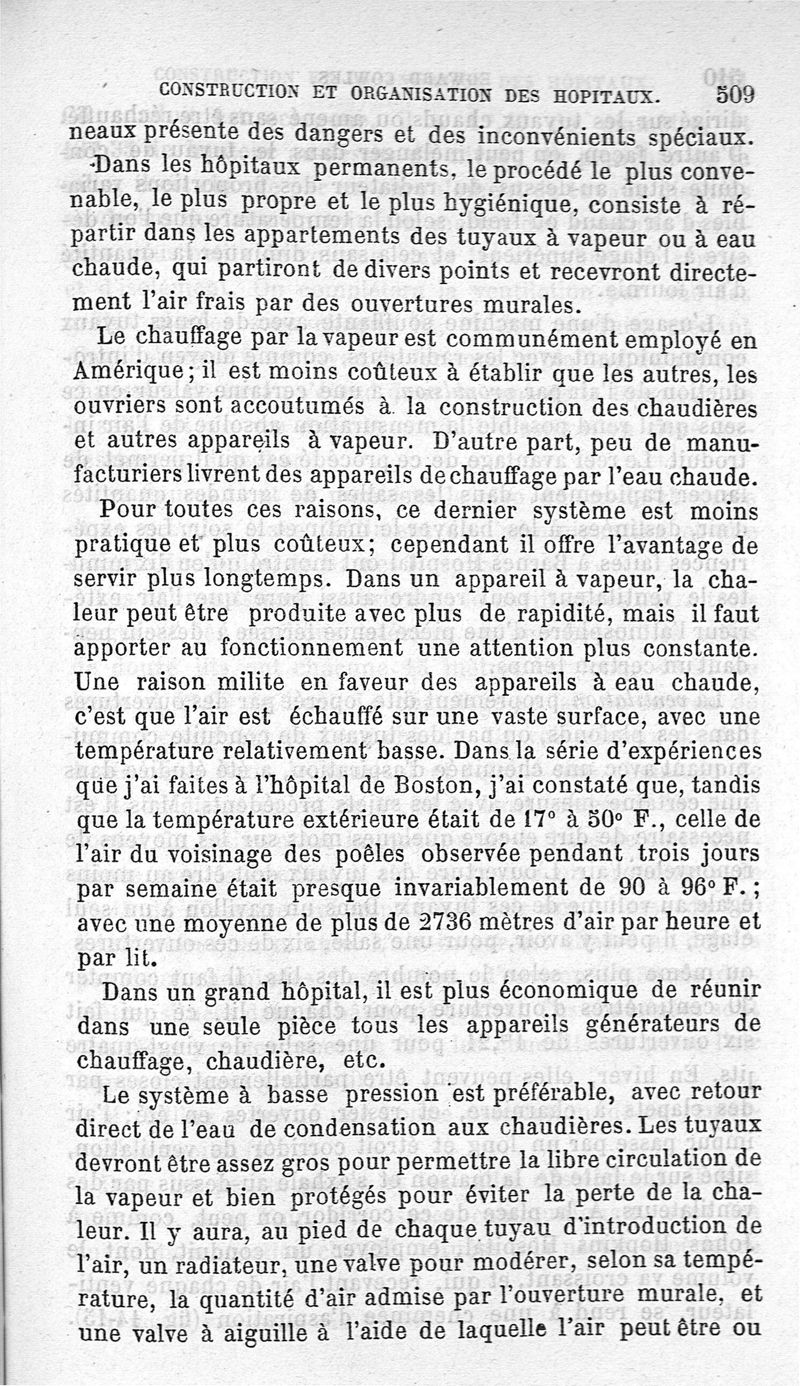 CONSTRUCTION ET ORGANISATION DES HOPITAUX. 509

neaux présente des dangers et des inconvénients spéciaux.

Dans les hôpitaux permanents, le procédé le plus convenable, le plus propre et le plus hygiénique, consiste à répartir dans les appartements des tuyaux à vapeur ou à eau chaude, qui partiront de divers points et recevront directement l'air frais par des ouvertures murales.

Le chauffage par la vapeur est communément employé en Amérique; il est moins coûteux à établir que les autres, les ouvriers sont accoutumés à la construction des chaudières et autres appareils à vapeur. D'autre part, peu de manufacturiers livrent des appareils de chauffage par l'eau chaude.

Pour toutes ces raisons, ce dernier système est moins pratique et plus coûteux; cependant il offre l'avantage de servir plus longtemps. Dans un appareil à vapeur, la chaleur peut être produite avec plus de rapidité, mais il faut apporter au fonctionnement une attention plus constante. Une raison milite en faveur des appareils à eau chaude, c'est que l'air est échauffé sur une vaste surface, avec une température relativement basse. Dans la série d'expériences que j'ai faites à l'hôpital de Boston, j'ai constaté que, tandis que la température extérieure était de 17° à 50° F., celle de l'air du voisinage des poêles observée pendant trois jours par semaine était presque invariablement de 90 à 96° F.; avec une moyenne de plus de 2736 mètres d'air par heure et par lit.

Dans un grand hôpital, il est plus économique de réunir dans une seule pièce tous les appareils générateurs de chauffage, chaudière, etc.

Le système à basse pression est préférable, avec retour direct de l'eau de condensation aux chaudières. Les tuyaux devront être assez gros pour permettre la libre circulation de la vapeur et bien protégés pour éviter la perte de la chaleur. Il y aura, au pied de chaque tuyau d'introduction de l'air, un radiateur, une valve pour modérer, selon sa température, la quantité d'air admise par l'ouverture murale, et une valve à aiguille à l'aide de laquelle l'air peut être ou